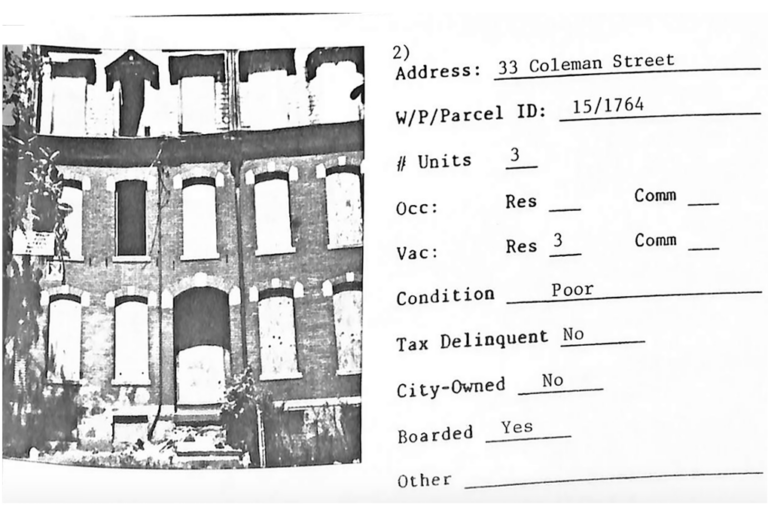 2)
Address: 33 Coleman Street

W/P/Parcel ID: 15/1764

# Units 3

Occ: Res ____ Comm ____

Vac: Res 3 Comm ____

Condition Poor

Tax Delinquent No

City-Owned No

Boarded Yes

Other ____